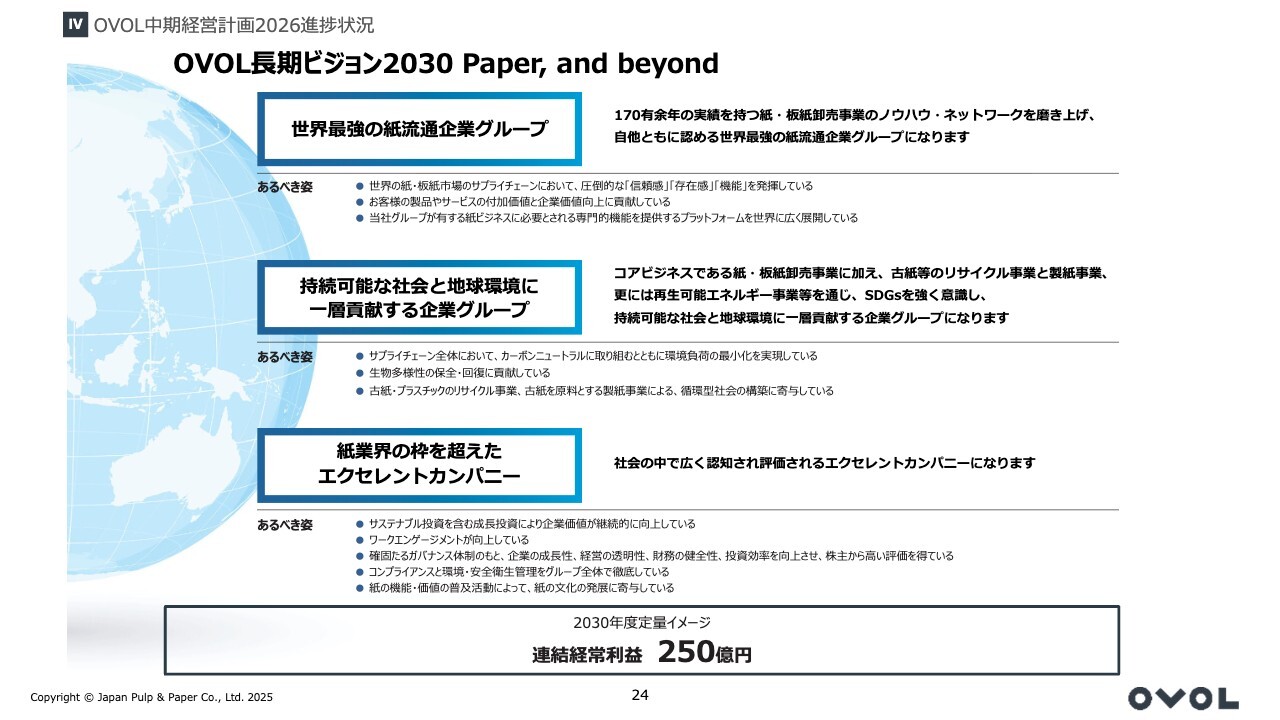 Ⅳ OVOL中期経営計画2026進捗状況

OVOL長期ビジョン2030 Paper, and beyond

世界最強の紙流通企業グループ

170有余年の実績を持つ紙・板紙卸売事業のノウハウ・ネットワークを磨き上げ、自他ともに認める世界最強の紙流通企業グループになります

あるべき姿
● 世界の紙・板紙市場のサプライチェーンにおいて、圧倒的な「信頼感」「存在感」「機能」を発揮している
● お客様の製品やサービスの付加価値と企業価値向上に貢献している
● 当社グループが有する紙ビジネスに必要とされる専門的機能を提供するプラットフォームを世界に広く展開している

持続可能な社会と地球環境に一層貢献する企業グループ

コアビジネスである紙・板紙卸売事業に加え、古紙等のリサイクル事業と製紙事業、更には再生可能エネルギー事業等を通じ、SDGsを強く意識し、持続可能な社会と地球環境に一層貢献する企業グループになります

あるべき姿
● サプライチェーン全体において、カーボンニュートラルに取り組むとともに環境負荷の最小化を実現している
● 生物多様性の保全・回復に貢献している
● 古紙・プラスチックのリサイクル事業、古紙を原料とする製紙事業による、循環型社会の構築に寄与している

紙業界の枠を超えたエクセレントカンパニー

社会の中で広く認知され評価されるエクセレントカンパニーになります

あるべき姿
● サステナブル投資を含む成長投資により企業価値が継続的に向上している
● ワークエンゲージメントが向上している
● 確固たるガバナンス体制のもと、企業の成長性、経営の透明性、財務の健全性、投資効率を向上させ、株主から高い評価を得ている
● コンプライアンスと環境・安全衛生管理をグループ全体で徹底している
● 紙の機能・価値の普及活動によって、紙の文化の発展に寄与している

2030年度定量イメージ
連結経常利益 250億円

Copyright © Japan Pulp & Paper Co., Ltd. 2025

24

OVOL